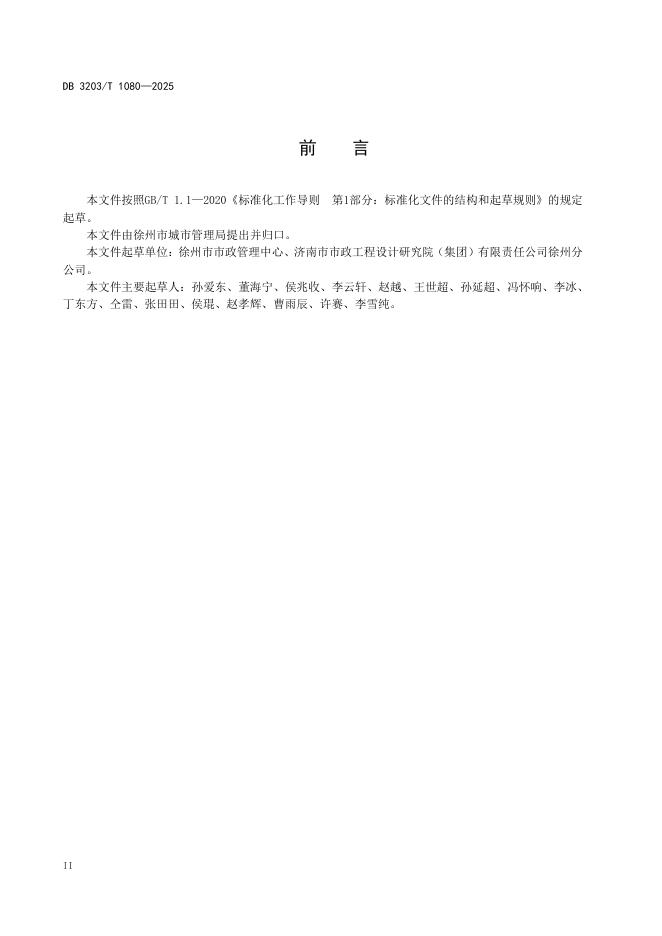 DB 3203/T 1080—2025

前　言

本文件按照GB/T 1.1—2020《标准化工作导则　第1部分：标准化文件的结构和起草规则》的规定起草。

本文件由徐州市城市管理局提出并归口。

本文件起草单位：徐州市市政管理中心、济南市市政工程设计研究院（集团）有限责任公司徐州分公司。

本文件主要起草人：孙爱东、董海宁、侯兆收、李云轩、赵越、王世超、孙延超、冯怀响、李冰、丁东方、仝雷、张田田、侯琨、赵孝辉、曹雨辰、许赛、李雪纯。

II